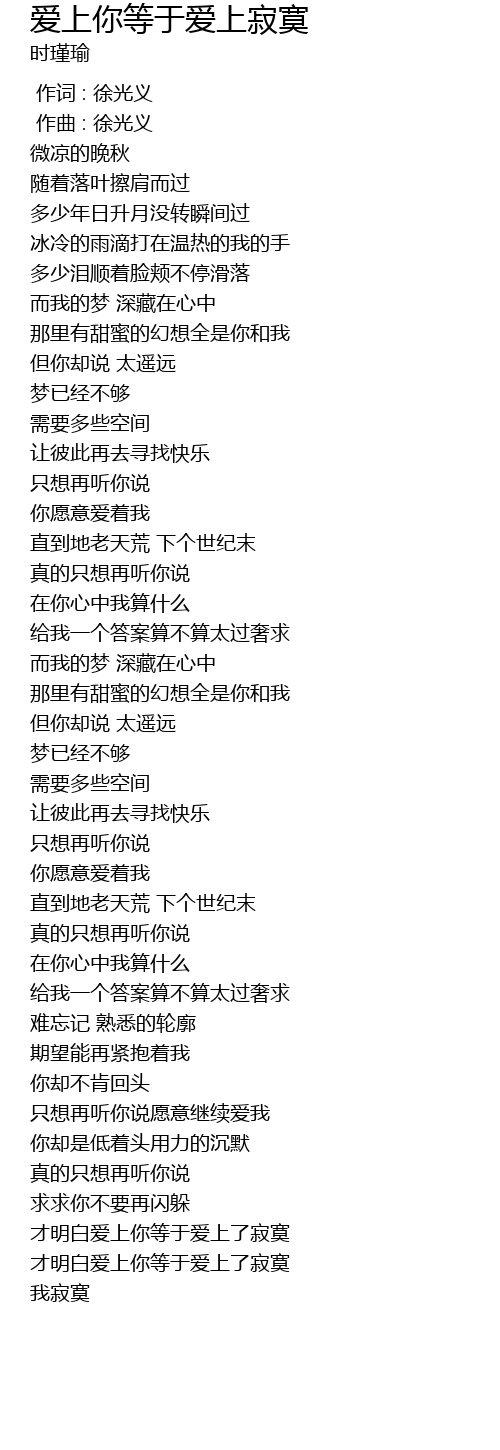 爱上你等于爱上寂寞
时瑾瑜

作词 : 徐光义
作曲 : 徐光义
微凉的晚秋
随着落叶擦肩而过
多少年日升月没转瞬间过
冰冷的雨滴打在温热的我的手
多少泪顺着脸颊不停滑落
而我的梦 深藏在心中
那里有甜蜜的幻想全是你和我
但你却说 太遥远
梦已经不够
需要多些空间
让彼此再去寻找快乐
只想再听你说
你愿意爱着我
直到地老天荒 下个世纪末
真的只想再听你说
在你心中我算什么
给我一个答案算不算太过奢求
而我的梦 深藏在心中
那里有甜蜜的幻想全是你和我
但你却说 太遥远
梦已经不够
需要多些空间
让彼此再去寻找快乐
只想再听你说
你愿意爱着我
直到地老天荒 下个世纪末
真的只想再听你说
在你心中我算什么
给我一个答案算不算太过奢求
难忘记 熟悉的轮廓
期望能再紧抱着我
你却不肯回头
只想再听你说愿意继续爱我
你却是低着头用力的沉默
真的只想再听你说
求求你不要再闪躲
才明白爱上你等于爱上了寂寞
才明白爱上你等于爱上了寂寞
我寂寞